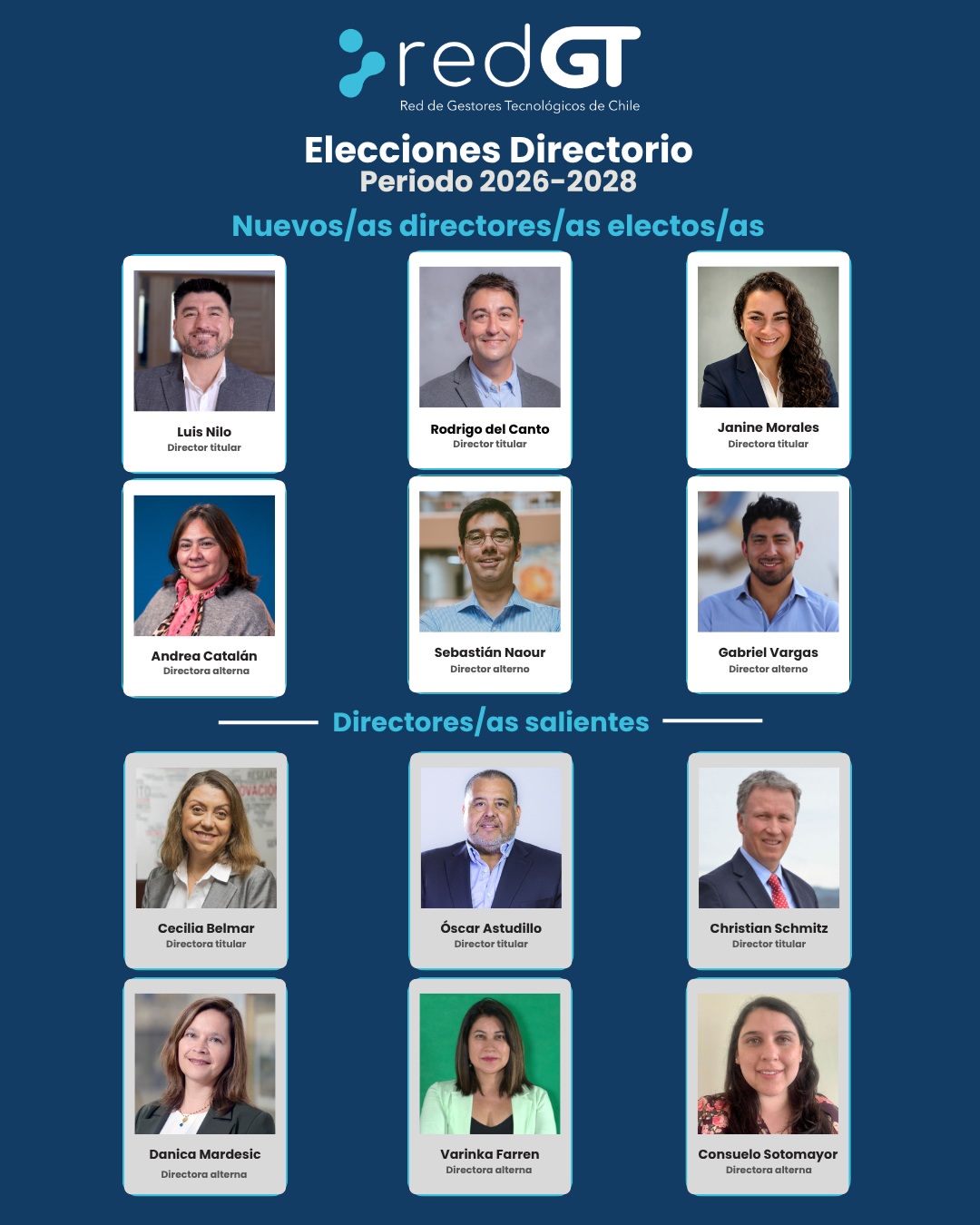 redGT
Red de Gestores Tecnológicos de Chile

Elecciones Directorio
Periodo 2026-2028

Nuevos/as directores/as electos/as

Luis Nilo
Director titular

Rodrigo del Canto
Director titular

Janine Morales
Directora titular

Andrea Catalán
Directora alterna

Sebastián Naour
Director alterno

Gabriel Vargas
Director alterno

Directores/as salientes

Cecilia Belmar
Directora titular

Óscar Astudillo
Director titular

Christian Schmitz
Director titular

Danica Mardesic
Directora alterna

Varinka Farren
Directora alterna

Consuelo Sotomayor
Directora alterna